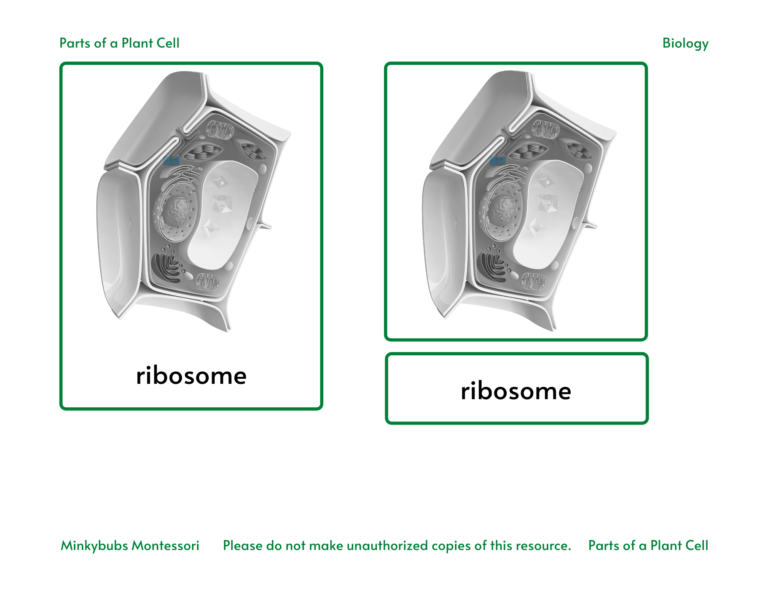 Parts of a Plant Cell

Biology

ribosome

ribosome

Minkybubs Montessori

Please do not make unauthorized copies of this resource.

Parts of a Plant Cell